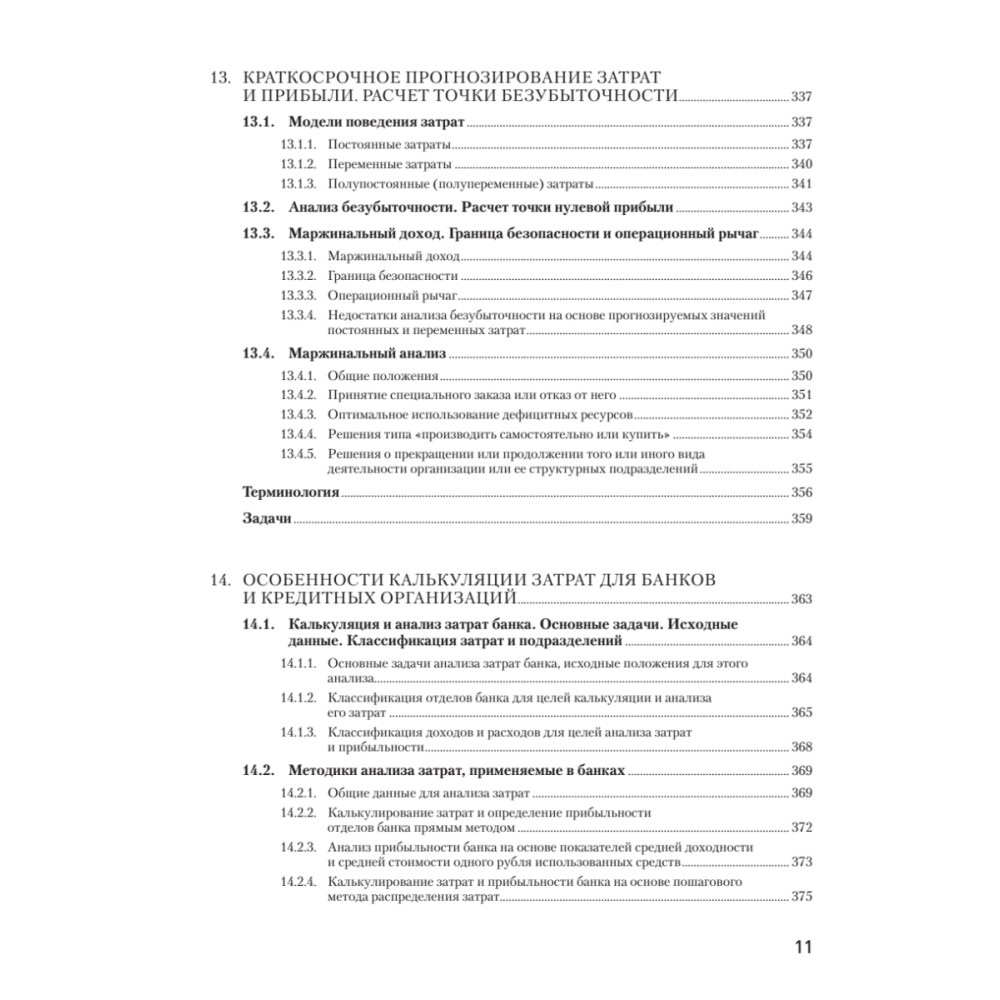 13. КРАТКОСРОЧНОЕ ПРОГНОЗИРОВАНИЕ ЗАТРАТ И ПРИБЫЛИ. РАСЧЕТ ТОЧКИ БЕЗУБЫТОЧНОСТИ 337

13.1. Модели поведения затрат 337

13.1.1. Постоянные затраты 337

13.1.2. Переменные затраты 340

13.1.3. Полупостоянные (полупеременные) затраты 341

13.2. Анализ безубыточности. Расчет точки нулевой прибыли 343

13.3. Маржинальный доход. Граница безопасности и операционный рычаг 344

13.3.1. Маржинальный доход 344

13.3.2. Граница безопасности 346

13.3.3. Операционный рычаг 347

13.3.4. Недостатки анализа безубыточности на основе прогнозируемых значений постоянных и переменных затрат 348

13.4. Маржинальный анализ 350

13.4.1. Общие положения 350

13.4.2. Принятие специального заказа или отказ от него 351

13.4.3. Оптимальное использование дефицитных ресурсов 352

13.4.4. Решения типа «производить самостоятельно или купить» 354

13.4.5. Решения о прекращении или продолжении того или иного вида деятельности организации или ее структурных подразделений 355

Терминология 356

Задачи 359

14. ОСОБЕННОСТИ КАЛЬКУЛЯЦИИ ЗАТРАТ ДЛЯ БАНКОВ И КРЕДИТНЫХ ОРГАНИЗАЦИЙ 363

14.1. Калькуляция и анализ затрат банка. Основные задачи. Исходные данные. Классификация затрат и подразделений 364

14.1.1. Основные задачи анализа затрат банка, исходные положения для этого анализа 364

14.1.2. Классификация отделов банка для целей калькуляции и анализа его затрат 365

14.1.3. Классификация доходов и расходов для целей анализа затрат и прибыльности 368

14.2. Методики анализа затрат, применяемые в банках 369

14.2.1. Общие данные для анализа затрат 369

14.2.2. Калькулирование затрат и определение прибыльности отделов банка прямым методом 372

14.2.3. Анализ прибыльности банка на основе показателей средней доходности и средней стоимости одного рубля использованных средств 373

14.2.4. Калькулирование затрат и прибыльности банка на основе пошагового метода распределения затрат 375

11